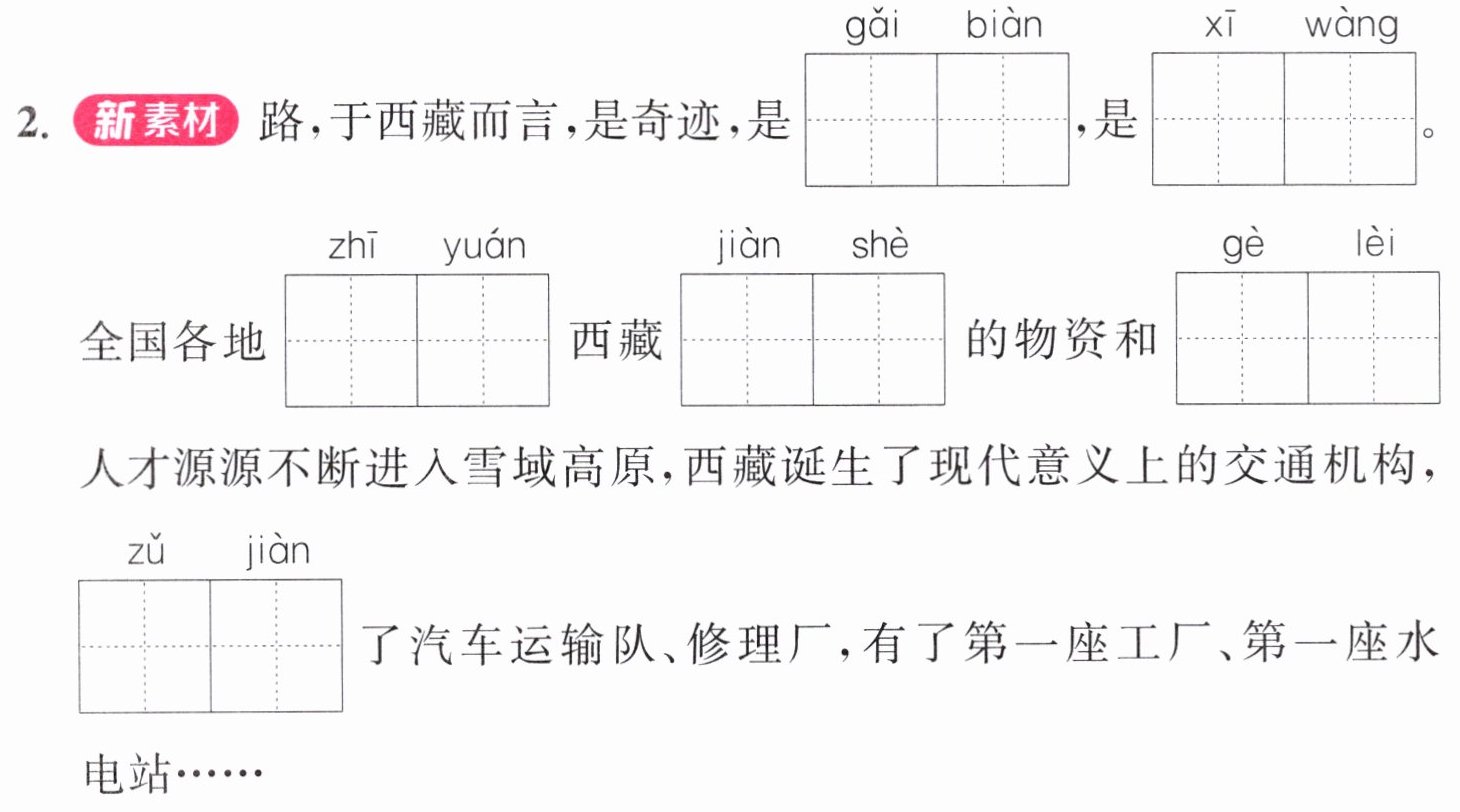 gǎi biàn xī wàng

2. 新素材 路,于西藏而言,是奇迹,是____,是____。

zhī yuán jiàn shè gè lèi

全国各地____西藏____的物资和____人才源源不断进入雪域高原,西藏诞生了现代意义上的交通机构,

zǔ jiàn

____了汽车运输队、修理厂,有了第一座工厂、第一座水电站……